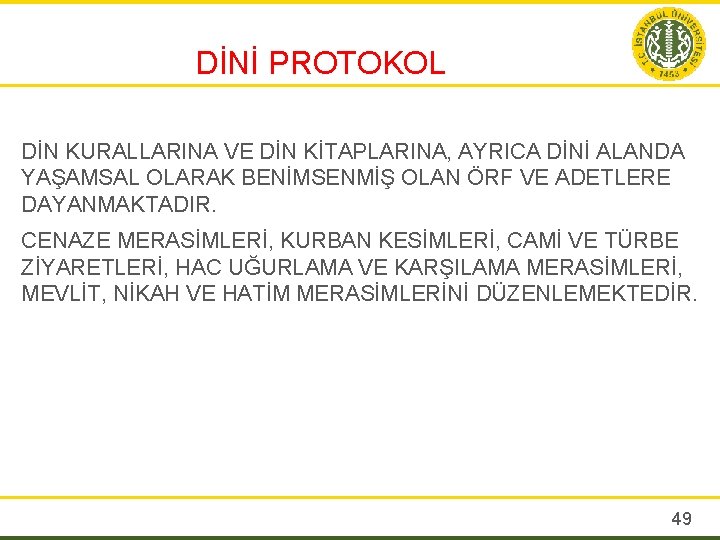 DİNİ PROTOKOL

DİN KURALLARINA VE DİN KİTAPLARINA, AYRICA DİNİ ALANDA YAŞAMSAL OLARAK BENİMSENMİŞ OLAN ÖRF VE ADETLERE DAYANMAKTADIR.

CENAZE MERASİMLERİ, KURBAN KESİMLERİ, CAMİ VE TÜRBE ZİYARETLERİ, HAC UĞURLAMA VE KARŞILAMA MERASİMLERİ, MEVLİT, NİKAH VE HATİM MERASİMLERİNİ DÜZENLEMEKTEDİR.

49